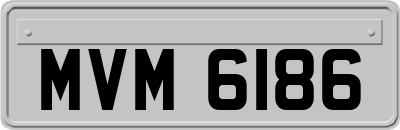 MVM 6186